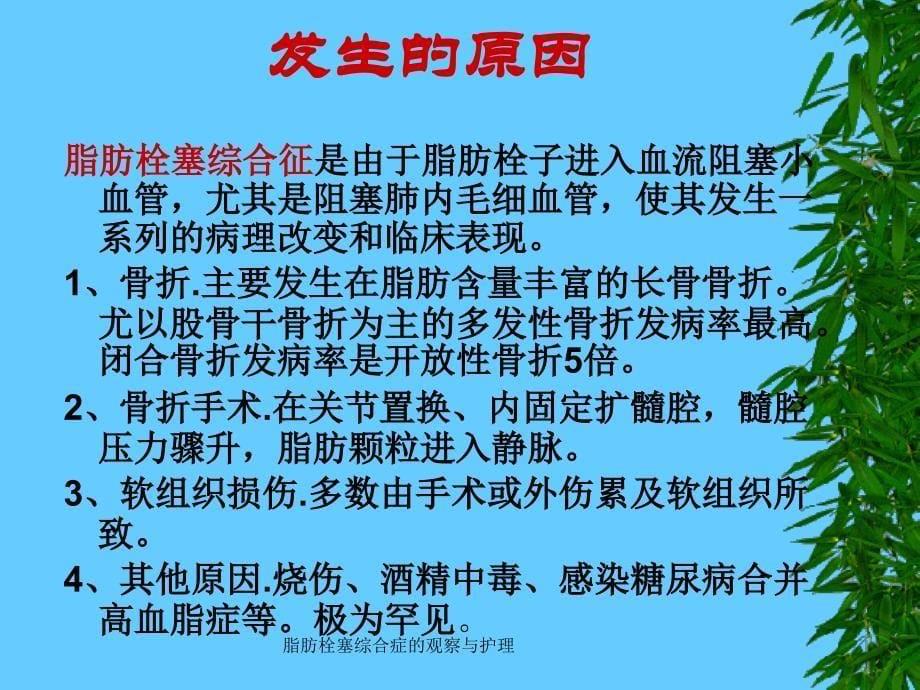 发生的原因

脂肪栓塞综合征是由于脂肪栓子进入血流阻塞小血管，尤其是阻塞肺内毛细血管，使其发生一系列的病理改变和临床表现。

1、骨折.主要发生在脂肪含量丰富的长骨骨折。尤以股骨干骨折为主的多发性骨折发病率最高。闭合骨折发病率是开放性骨折5倍。

2、骨折手术.在关节置换、内固定扩髓腔，髓腔压力骤升，脂肪颗粒进入静脉。

3、软组织损伤.多数由手术或外伤累及软组织所致。

4、其他原因.烧伤、酒精中毒、感染糖尿病合并高血脂症等。极为罕见。

脂肪栓塞综合症的观察与护理